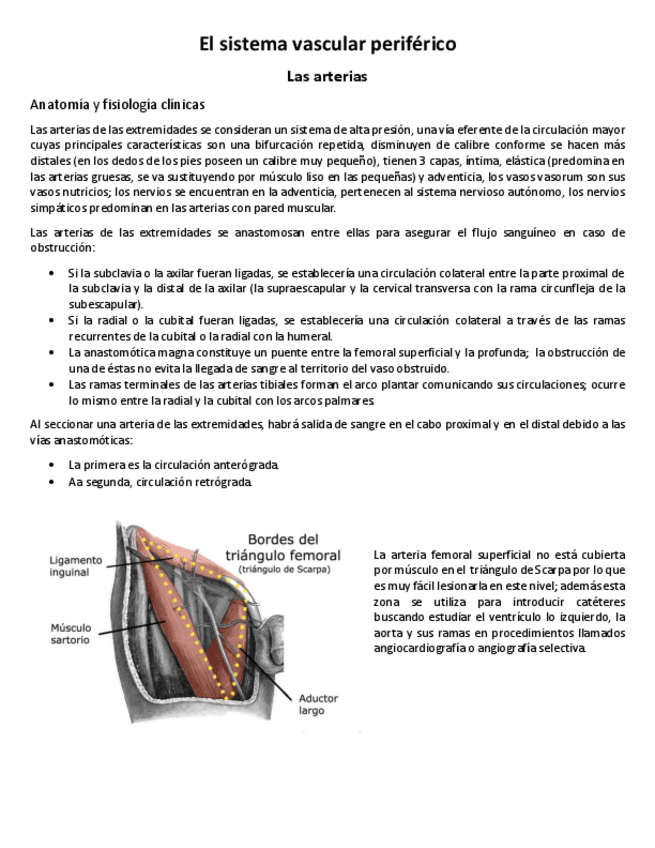 El sistema vascular periférico

Las arterias

Anatomía y fisiología clínicas

Las arterias de las extremidades se consideran un sistema de alta presión, una vía eferente de la circulación mayor cuyas principales características son una bifurcación repetida, disminuyen de calibre conforme se hacen más distales (en los dedos de los pies poseen un calibre muy pequeño), tienen 3 capas, íntima, elástica (predomina en las arterias gruesas, se va sustituyendo por músculo liso en las pequeñas) y adventicia, los vasos vasorum son sus vasos nutricios; los nervios se encuentran en la adventicia, pertenecen al sistema nervioso autónomo, los nervios simpáticos predominan en las arterias con pared muscular.

Las arterias de las extremidades se anastomosan entre ellas para asegurar el flujo sanguíneo en caso de obstrucción:

• Si la subclavia o la axilar fueran ligadas, se establecería una circulación colateral entre la parte proximal de la subclavia y la distal de la axilar (la supraescapular y la cervical transversa con la rama circunfleja de la subescapular).
• Si la radial o la cubital fueran ligadas, se establecería una circulación colateral a través de las ramas recurrentes de la cubital o la radial con la humeral.
• La anastomótica magna constituye un puente entre la femoral superficial y la profunda; la obstrucción de una de éstas no evita la llegada de sangre al territorio del vaso obstruido.
• Las ramas terminales de las arterias tibiales forman el arco plantar comunicando sus circulaciones; ocurre lo mismo entre la radial y la cubital con los arcos palmares.

Al seccionar una arteria de las extremidades, habrá salida de sangre en el cabo proximal y en el distal debido a las vías anastomóticas:

• La primera es la circulación anterógrada.
• Aa segunda, circulación retrógrada.

Bordes del triángulo femoral
(triángulo de Scarpa)
Ligamento inguinal
Músculo sartorio
Aductor largo

La arteria femoral superficial no está cubierta por músculo en el triángulo de Scarpa por lo que es muy fácil lesionarla en este nivel; además esta zona se utiliza para introducir catéteres buscando estudiar el ventrículo lo izquierdo, la aorta y sus ramas en procedimientos llamados angiocardiografía o angiografía selectiva.